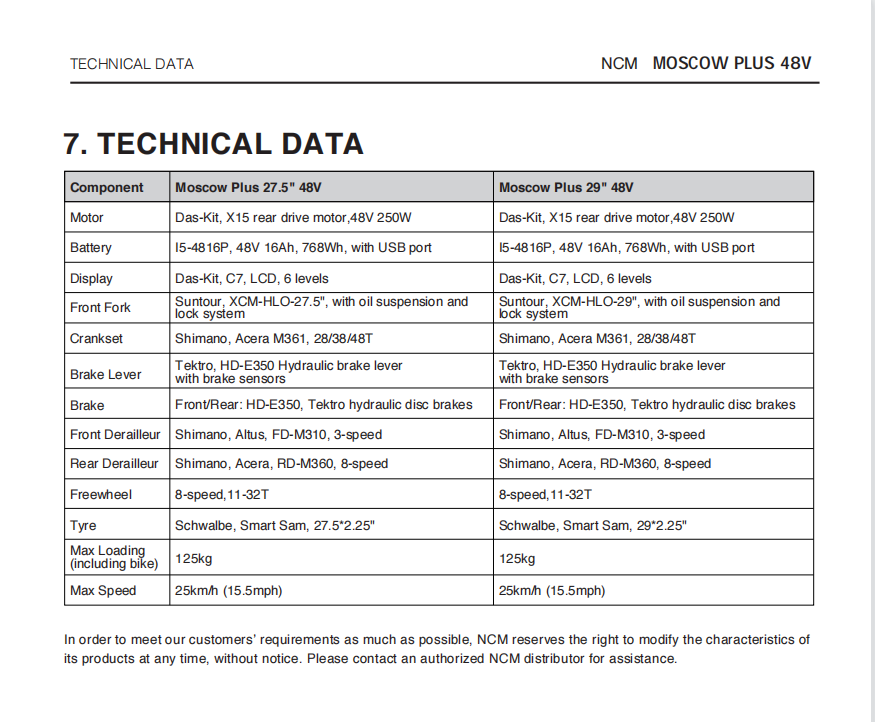 TECHNICAL DATA

NCM MOSCOW PLUS 48V

7. TECHNICAL DATA

| Component | Moscow Plus 27.5" 48V | Moscow Plus 29" 48V |
|---|---|---|
| Motor | Das-Kit, X15 rear drive motor,48V 250W | Das-Kit, X15 rear drive motor,48V 250W |
| Battery | I5-4816P, 48V 16Ah, 768Wh, with USB port | I5-4816P, 48V 16Ah, 768Wh, with USB port |
| Display | Das-Kit, C7, LCD, 6 levels | Das-Kit, C7, LCD, 6 levels |
| Front Fork | Suntour, XCM-HLO-27.5", with oil suspension and lock system | Suntour, XCM-HLO-29", with oil suspension and lock system |
| Crankset | Shimano, Acera M361, 28/38/48T | Shimano, Acera M361, 28/38/48T |
| Brake Lever | Tektro, HD-E350 Hydraulic brake lever with brake sensors | Tektro, HD-E350 Hydraulic brake lever with brake sensors |
| Brake | Front/Rear: HD-E350, Tektro hydraulic disc brakes | Front/Rear: HD-E350, Tektro hydraulic disc brakes |
| Front Derailleur | Shimano, Altus, FD-M310, 3-speed | Shimano, Altus, FD-M310, 3-speed |
| Rear Derailleur | Shimano, Acera, RD-M360, 8-speed | Shimano, Acera, RD-M360, 8-speed |
| Freewheel | 8-speed,11-32T | 8-speed,11-32T |
| Tyre | Schwalbe, Smart Sam, 27.5*2.25" | Schwalbe, Smart Sam, 29*2.25" |
| Max Loading (including bike) | 125kg | 125kg |
| Max Speed | 25km/h (15.5mph) | 25km/h (15.5mph) |

In order to meet our customers' requirements as much as possible, NCM reserves the right to modify the characteristics of its products at any time, without notice. Please contact an authorized NCM distributor for assistance.